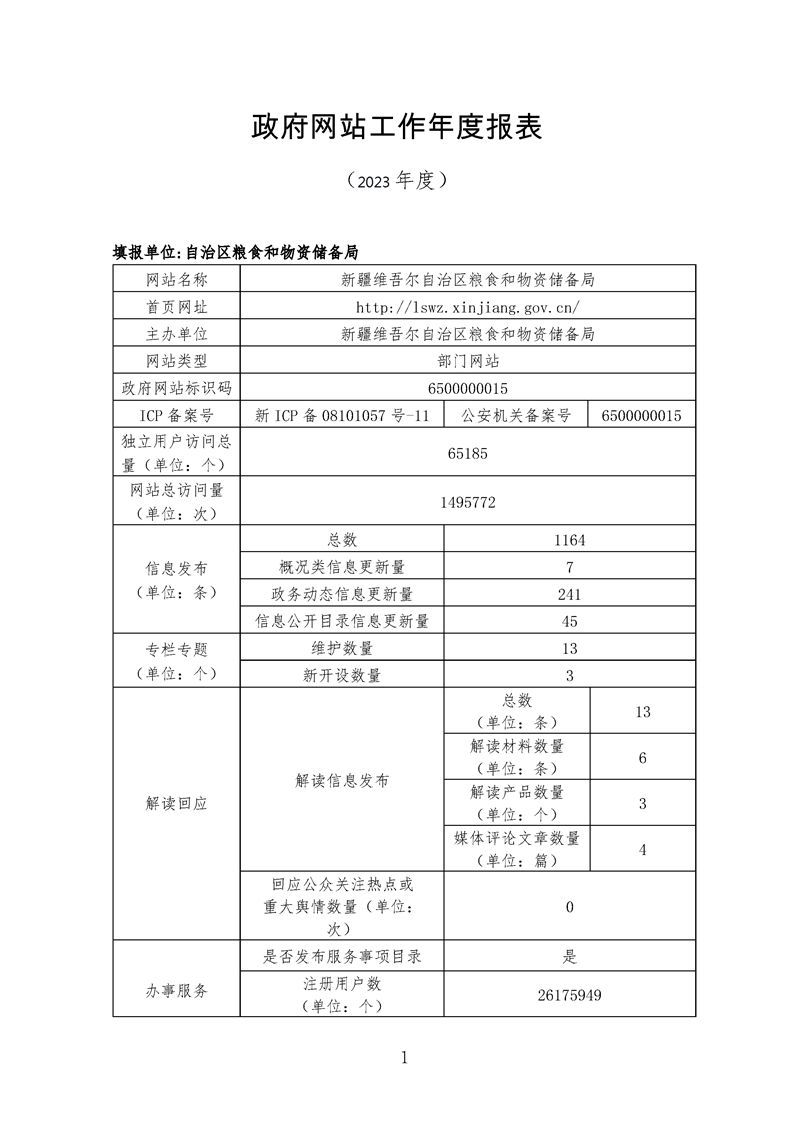 政府网站工作年度报表

（2023 年度）

填报单位:自治区粮食和物资储备局

| 网站名称 | 新疆维吾尔自治区粮食和物资储备局 | | |
|---|---|---|---|
| 首页网址 | http://lswz.xinjiang.gov.cn/ | | |
| 主办单位 | 新疆维吾尔自治区粮食和物资储备局 | | |
| 网站类型 | 部门网站 | | |
| 政府网站标识码 | 6500000015 | | |
| ICP 备案号 | 新 ICP 备 08101057 号-11 | 公安机关备案号 | 6500000015 |
| 独立用户访问总量（单位：个） | 65185 | | |
| 网站总访问量（单位：次） | 1495772 | | |
| 信息发布（单位：条） | 总数 | 1164 | |
| | 概况类信息更新量 | 7 | |
| | 政务动态信息更新量 | 241 | |
| | 信息公开目录信息更新量 | 45 | |
| 专栏专题（单位：个） | 维护数量 | 13 | |
| | 新开设数量 | 3 | |
| 解读回应 | 解读信息发布 | 总数（单位：条） | 13 |
| | | 解读材料数量（单位：条） | 6 |
| | | 解读产品数量（单位：个） | 3 |
| | | 媒体评论文章数量（单位：篇） | 4 |
| | 回应公众关注热点或重大舆情数量（单位：次） | 0 | |
| 办事服务 | 是否发布服务事项目录 | 是 | |
| | 注册用户数（单位：个） | 26175949 | |

1